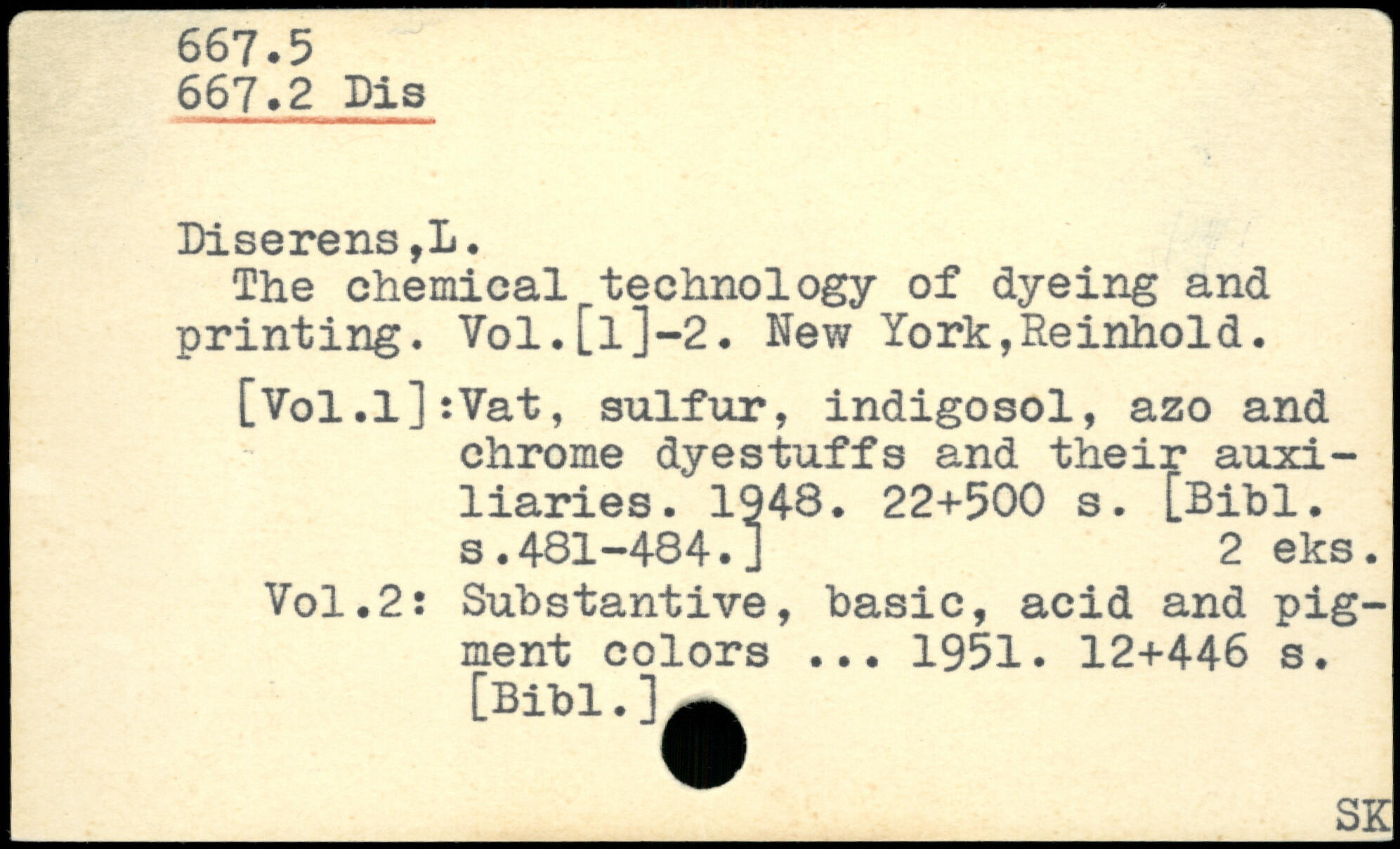 667.5
667.2 Dis

Diserens,L.
The chemical technology of dyeing and printing. Vol.[1]-2. New York,Reinhold.

[Vol.1]:Vat, sulfur, indigosol, azo and chrome dyestuffs and their auxiliaries. 1948. 22+500 s. [Bibl. s.481-484.]
2 eks.

Vol.2: Substantive, basic, acid and pigment colors ... 1951. 12+446 s. [Bibl.]

SK